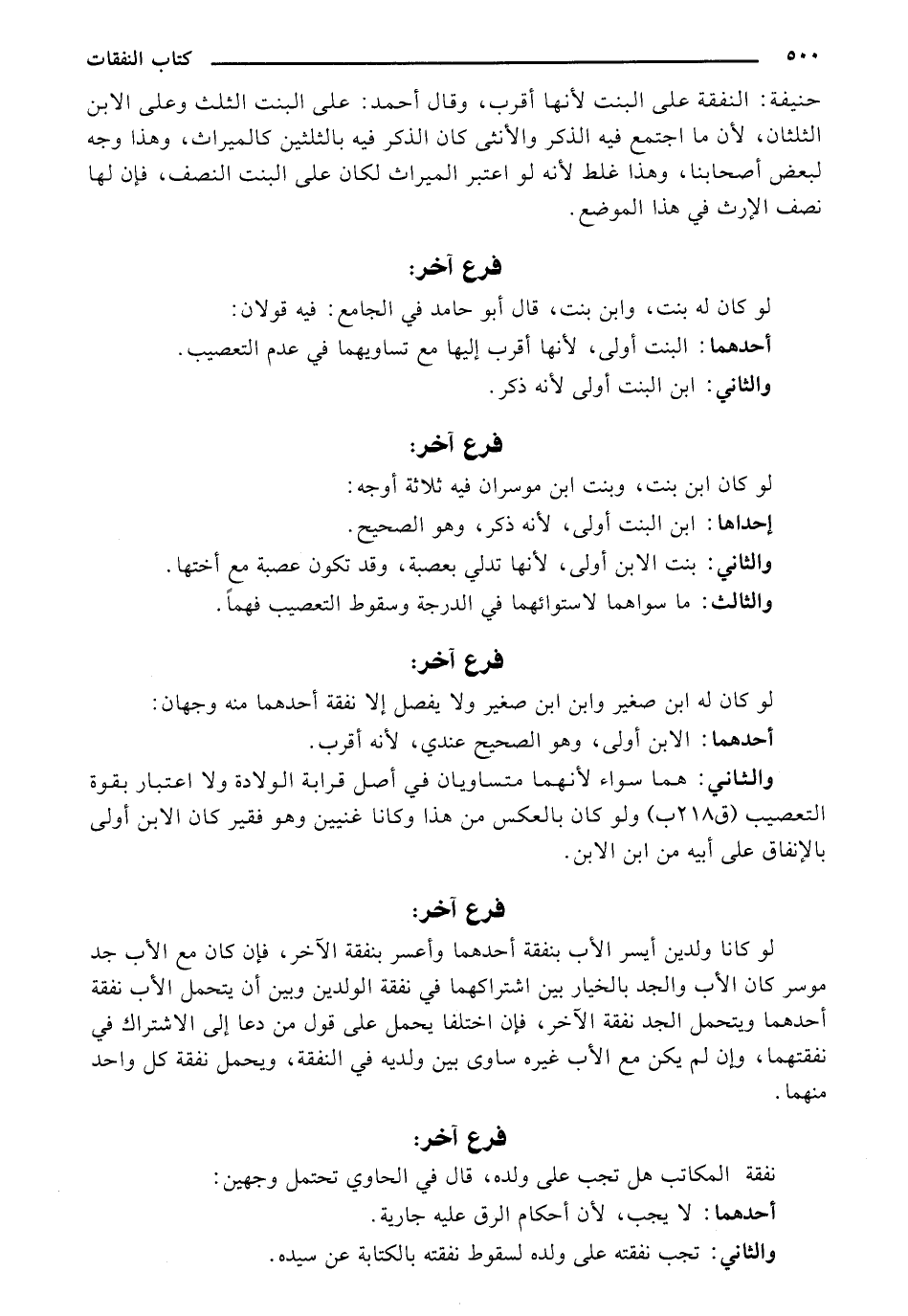 ٥٠٠ كتاب النفقات

حنيفة: النفقة على البنت لأنها أقرب، وقال أحمد: على البنت الثلث وعلى الابن الثلثان، لأن ما اجتمع فيه الذكر والأنثى كان الذكر فيه بالثلثين كالميراث، وهذا وجه لبعض أصحابنا، وهذا غلط لأنه لو اعتبر الميراث لكان على البنت النصف، فإن لها نصف الإرث في هذا الموضع.

فرع آخر:

لو كان له بنت، وابن بنت، قال أبو حامد في الجامع: فيه قولان:

أحدهما: البنت أولى، لأنها أقرب إليها مع تساويهما في عدم التعصيب.

والثاني: ابن البنت أولى لأنه ذكر.

فرع آخر:

لو كان ابن بنت، وبنت ابن موسران فيه ثلاثة أوجه:

إحداها: ابن البنت أولى، لأنه ذكر، وهو الصحيح.

والثاني: بنت الابن أولى، لأنها تدلي بعصبة، وقد تكون عصبة مع أختها.

والثالث: ما سواهما لاستوائهما في الدرجة وسقوط التعصيب فهماً.

فرع آخر:

لو كان له ابن صغير وابن ابن صغير ولا يفصل إلا نفقة أحدهما منه وجهان:

أحدهما: الابن أولى، وهو الصحيح عندي، لأنه أقرب.

والثاني: هما سواء لأنهما متساويان في أصل قرابة الولادة ولا اعتبار بقوة التعصيب (ق٢١٨ب) ولو كان بالعكس من هذا وكانا غنيين وهو فقير كان الابن أولى بالإنفاق على أبيه من ابن الابن.

فرع آخر:

لو كانا ولدين أيسر الأب بنفقة أحدهما وأعسر بنفقة الآخر، فإن كان مع الأب جد موسر كان الأب والجد بالخيار بين اشتراكهما في نفقة الولدين وبين أن يتحمل الأب نفقة أحدهما ويتحمل الجد نفقة الآخر، فإن اختلفا يحمل على قول من دعا إلى الاشتراك في نفقتهما، وإن لم يكن مع الأب غيره ساوى بين ولديه في النفقة، ويحمل نفقة كل واحد منهما.

فرع آخر:

نفقة المكاتب هل تجب على ولده، قال في الحاوي تحتمل وجهين:

أحدهما: لا يجب، لأن أحكام الرق عليه جارية.

والثاني: تجب نفقته على ولده لسقوط نفقته بالكتابة عن سيده.